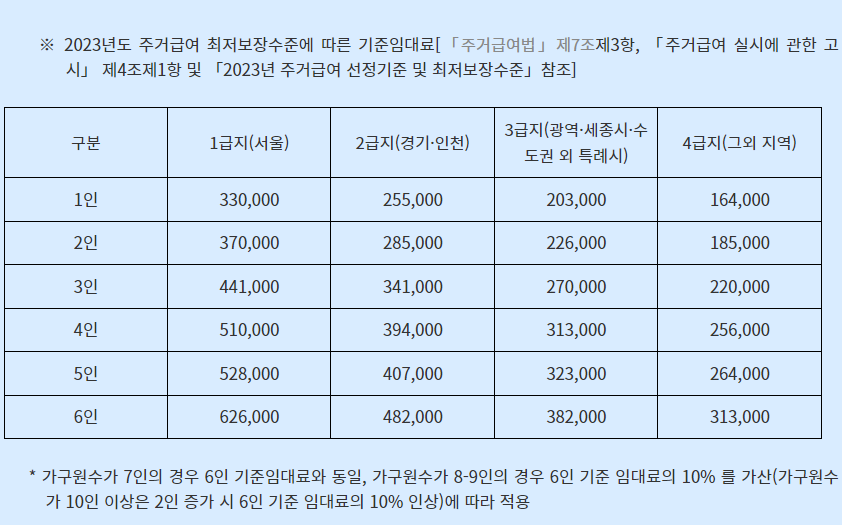 ※ 2023년도 주거급여 최저보장수준에 따른 기준임대료[「주거급여법」 제7조제3항, 「주거급여 실시에 관한 고시」 제4조제1항 및 「2023년 주거급여 선정기준 및 최저보장수준」 참조]

| 구분 | 1급지(서울) | 2급지(경기·인천) | 3급지(광역·세종시·수도권 외 특례시) | 4급지(그외 지역) |
|---|---|---|---|---|
| 1인 | 330,000 | 255,000 | 203,000 | 164,000 |
| 2인 | 370,000 | 285,000 | 226,000 | 185,000 |
| 3인 | 441,000 | 341,000 | 270,000 | 220,000 |
| 4인 | 510,000 | 394,000 | 313,000 | 256,000 |
| 5인 | 528,000 | 407,000 | 323,000 | 264,000 |
| 6인 | 626,000 | 482,000 | 382,000 | 313,000 |

* 가구원수가 7인의 경우 6인 기준임대료와 동일, 가구원수가 8-9인의 경우 6인 기준 임대료의 10% 를 가산(가구원수가 10인 이상은 2인 증가 시 6인 기준 임대료의 10% 인상)에 따라 적용